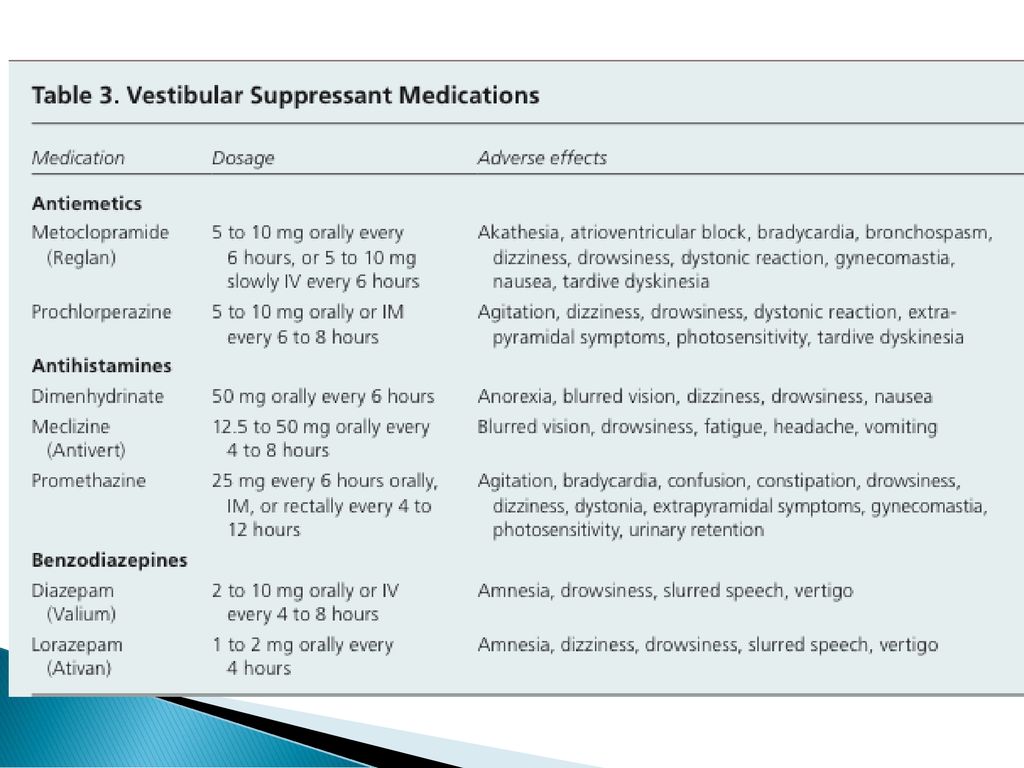 Table 3. Vestibular Suppressant Medications

| Medication | Dosage | Adverse effects |
|---|---|---|
| **Antiemetics** | | |
| Metoclopramide (Reglan) | 5 to 10 mg orally every 6 hours, or 5 to 10 mg slowly IV every 6 hours | Akathesia, atrioventricular block, bradycardia, bronchospasm, dizziness, drowsiness, dystonic reaction, gynecomastia, nausea, tardive dyskinesia |
| Prochlorperazine | 5 to 10 mg orally or IM every 6 to 8 hours | Agitation, dizziness, drowsiness, dystonic reaction, extrapyramidal symptoms, photosensitivity, tardive dyskinesia |
| **Antihistamines** | | |
| Dimenhydrinate | 50 mg orally every 6 hours | Anorexia, blurred vision, dizziness, drowsiness, nausea |
| Meclizine (Antivert) | 12.5 to 50 mg orally every 4 to 8 hours | Blurred vision, drowsiness, fatigue, headache, vomiting |
| Promethazine | 25 mg every 6 hours orally, IM, or rectally every 4 to 12 hours | Agitation, bradycardia, confusion, constipation, drowsiness, dizziness, dystonia, extrapyramidal symptoms, gynecomastia, photosensitivity, urinary retention |
| **Benzodiazepines** | | |
| Diazepam (Valium) | 2 to 10 mg orally or IV every 4 to 8 hours | Amnesia, drowsiness, slurred speech, vertigo |
| Lorazepam (Ativan) | 1 to 2 mg orally every 4 hours | Amnesia, dizziness, drowsiness, slurred speech, vertigo |